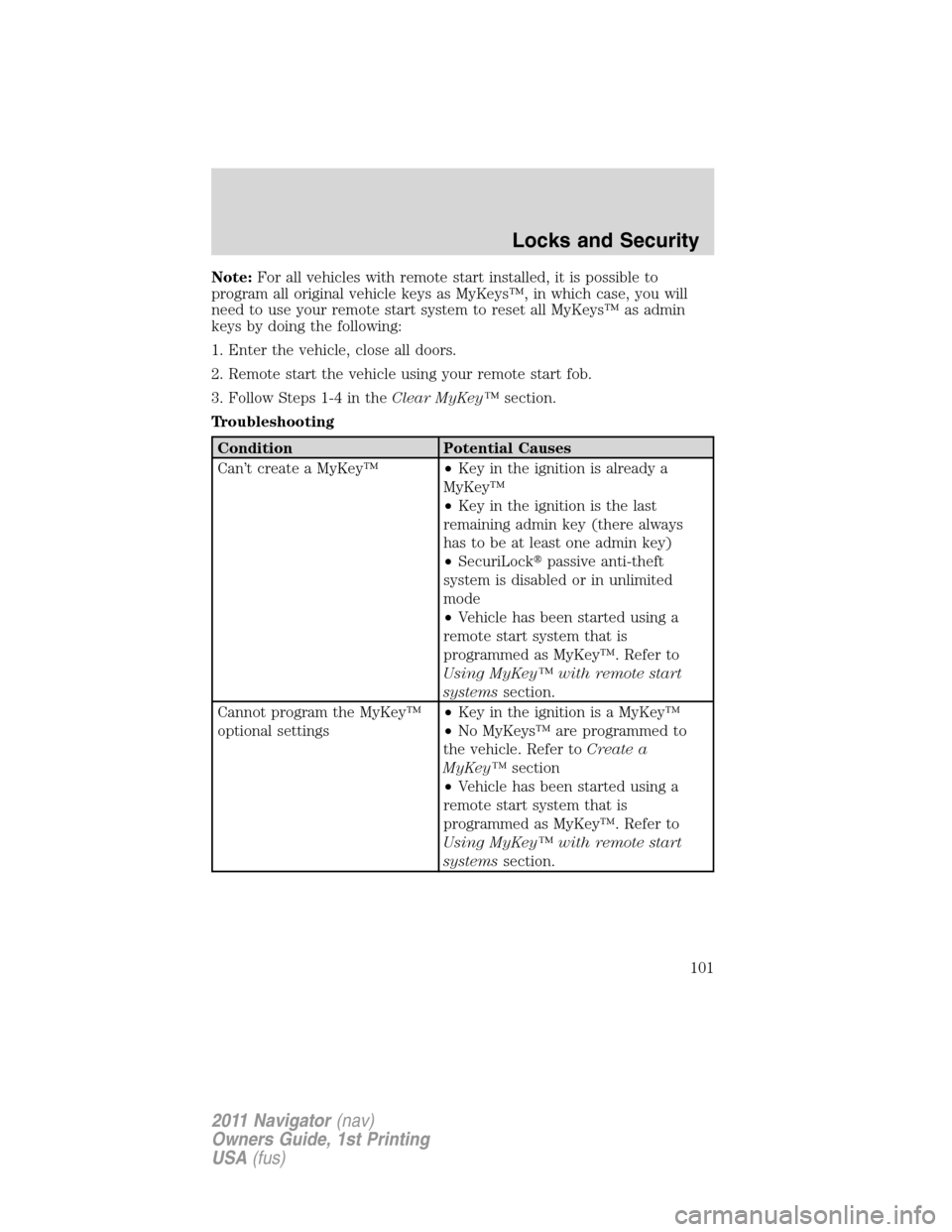 Locks and Security

Note: For all vehicles with remote start installed, it is possible to program all original vehicle keys as MyKeys™, in which case, you will need to use your remote start system to reset all MyKeys™ as admin keys by doing the following:

1. Enter the vehicle, close all doors.

2. Remote start the vehicle using your remote start fob.

3. Follow Steps 1-4 in the Clear MyKey™ section.

Troubleshooting

| Condition | Potential Causes |
|---|---|
| Can't create a MyKey™ | • Key in the ignition is already a MyKey™ • Key in the ignition is the last remaining admin key (there always has to be at least one admin key) • SecuriLock® passive anti-theft system is disabled or in unlimited mode • Vehicle has been started using a remote start system that is programmed as MyKey™. Refer to Using MyKey™ with remote start systems section. |
| Cannot program the MyKey™ optional settings | • Key in the ignition is a MyKey™ • No MyKeys™ are programmed to the vehicle. Refer to Create a MyKey™ section • Vehicle has been started using a remote start system that is programmed as MyKey™. Refer to Using MyKey™ with remote start systems section. |

101

2011 Navigator (nav)
Owners Guide, 1st Printing
USA (fus)

carmanualsonline.info